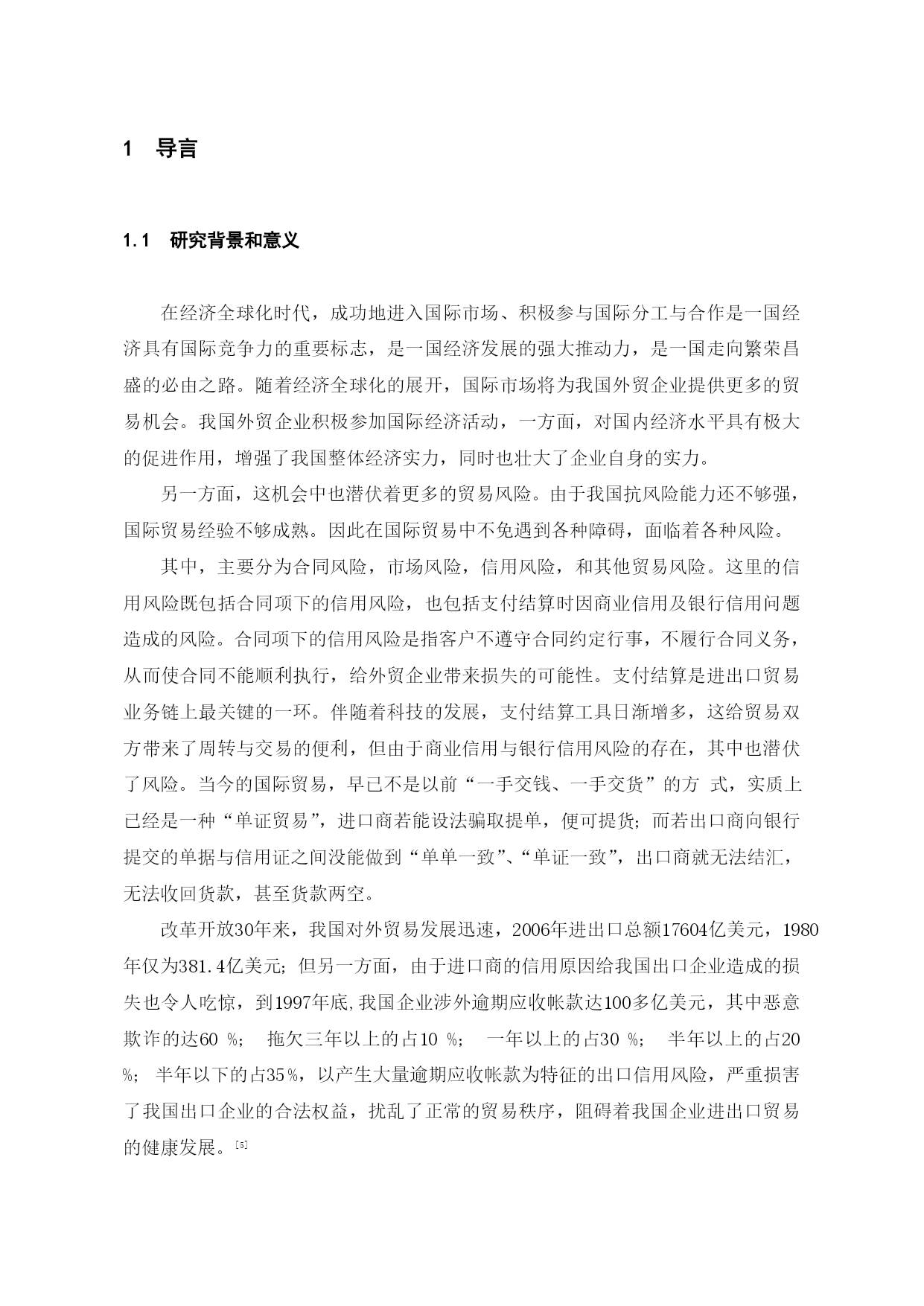 1 导言

1.1 研究背景和意义

在经济全球化时代，成功地进入国际市场、积极参与国际分工与合作是一国经济具有国际竞争力的重要标志，是一国经济发展的强大推动力，是一国走向繁荣昌盛的必由之路。随着经济全球化的展开，国际市场将为我国外贸企业提供更多的贸易机会。我国外贸企业积极参加国际经济活动，一方面，对国内经济水平具有极大的促进作用，增强了我国整体经济实力，同时也壮大了企业自身的实力。

另一方面，这机会中也潜伏着更多的贸易风险。由于我国抗风险能力还不够强，国际贸易经验不够成熟。因此在国际贸易中不免遇到各种障碍，面临着各种风险。

其中，主要分为合同风险，市场风险，信用风险，和其他贸易风险。这里的信用风险既包括合同项下的信用风险，也包括支付结算时因商业信用及银行信用问题造成的风险。合同项下的信用风险是指客户不遵守合同约定行事，不履行合同义务，从而使合同不能顺利执行，给外贸企业带来损失的可能性。支付结算是进出口贸易业务链上最关键的一环。伴随着科技的发展，支付结算工具日渐增多，这给贸易双方带来了周转与交易的便利，但由于商业信用与银行信用风险的存在，其中也潜伏了风险。当今的国际贸易，早已不是以前“一手交钱、一手交货”的方 式，实质上已经是一种“单证贸易”，进口商若能设法骗取提单，便可提货；而若出口商向银行提交的单据与信用证之间没能做到“单单一致”、“单证一致”，出口商就无法结汇，无法收回货款，甚至货款两空。

改革开放30年来，我国对外贸易发展迅速，2006年进出口总额17604亿美元，1980年仅为381.4亿美元；但另一方面，由于进口商的信用原因给我国出口企业造成的损失也令人吃惊，到1997年底,我国企业涉外逾期应收帐款达100多亿美元，其中恶意欺诈的达60 %； 拖欠三年以上的占10 %； 一年以上的占30 %； 半年以上的占20 %； 半年以下的占35%，以产生大量逾期应收帐款为特征的出口信用风险，严重损害了我国出口企业的合法权益，扰乱了正常的贸易秩序，阻碍着我国企业进出口贸易的健康发展。[5]